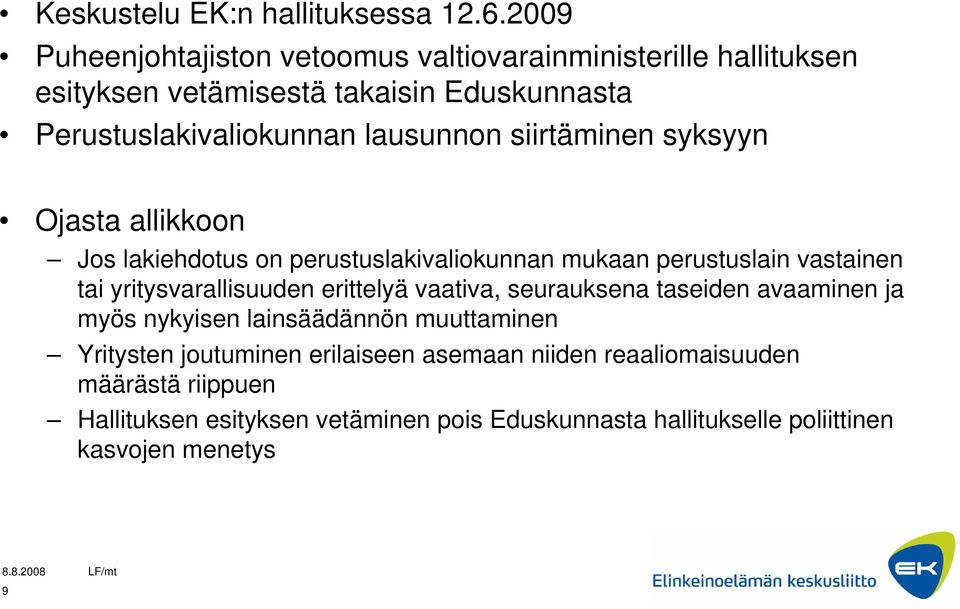 • Keskustelu EK:n hallituksessa 12.6.2009
• Puheenjohtajiston vetoomus valtiovarainministerille hallituksen esityksen vetämisestä takaisin Eduskunnasta
• Perustuslakivaliokunnan lausunnon siirtäminen syksyyn

• Ojasta allikkoon
– Jos lakiehdotus on perustuslakivaliokunnan mukaan perustuslain vastainen tai yritysvarallisuuden erittelyä vaativa, seurauksena taseiden avaaminen ja myös nykyisen lainsäädännön muuttaminen
– Yritysten joutuminen erilaiseen asemaan niiden reaaliomaisuuden määrästä riippuen
– Hallituksen esityksen vetäminen pois Eduskunnasta hallitukselle poliittinen kasvojen menetys

8.8.2008 LF/mt
9

Elinkeinoelämän keskusliitto
EK